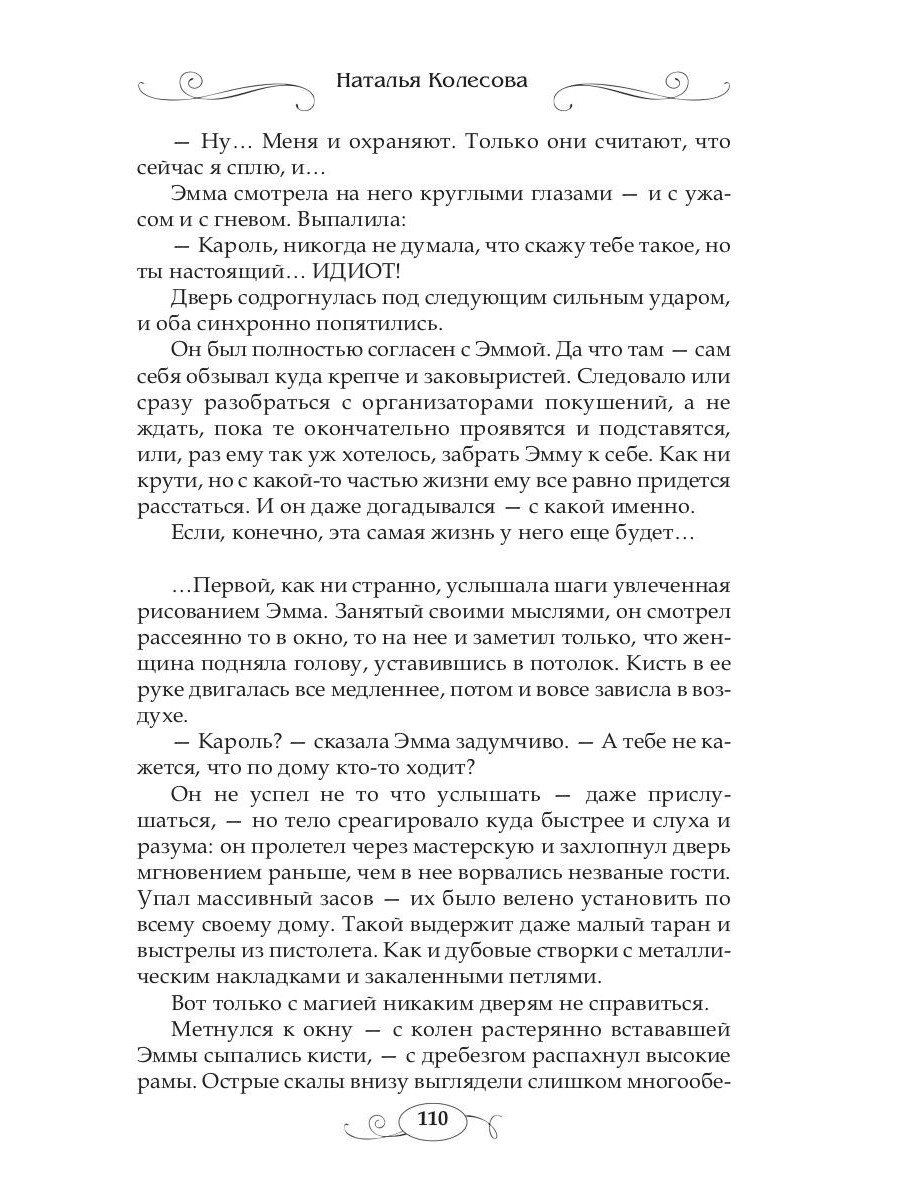 Наталья Колесова

— Ну… Меня и охраняют. Только они считают, что сейчас я сплю, и…

Эмма смотрела на него круглыми глазами — и с ужасом и с гневом. Выпалила:

— Кароль, никогда не думала, что скажу тебе такое, но ты настоящий… ИДИОТ!

Дверь содрогнулась под следующим сильным ударом, и оба синхронно попятились.

Он был полностью согласен с Эммой. Да что там — сам себя обзывал куда крепче и заковыристей. Следовало или сразу разобраться с организаторами покушений, а не ждать, пока те окончательно проявятся и подставятся, или, раз ему так уж хотелось, забрать Эмму к себе. Как ни крути, но с какой-то частью жизни ему все равно придется расстаться. И он даже догадывался — с какой именно.

Если, конечно, эта самая жизнь у него еще будет…

…Первой, как ни странно, услышала шаги увлеченная рисованием Эмма. Занятый своими мыслями, он смотрел рассеянно то в окно, то на нее и заметил только, что женщина подняла голову, уставившись в потолок. Кисть в ее руке двигалась все медленнее, потом и вовсе зависла в воздухе.

— Кароль? — сказала Эмма задумчиво. — А тебе не кажется, что по дому кто-то ходит?

Он не успел не то что услышать — даже прислушаться, — но тело среагировало куда быстрее и слуха и разума: он пролетел через мастерскую и захлопнул дверь мгновением раньше, чем в нее ворвались незваные гости. Упал массивный засов — их было велено установить по всему своему дому. Такой выдержит даже малый таран и выстрелы из пистолета. Как и дубовые створки с металлическим накладками и закаленными петлями.

Вот только с магией никаким дверям не справиться.

Метнулся к окну — с колен растерянно встававшей Эммы сыпались кисти, — с дребезгом распахнул высокие рамы. Острые скалы внизу выглядели слишком многообе-

110